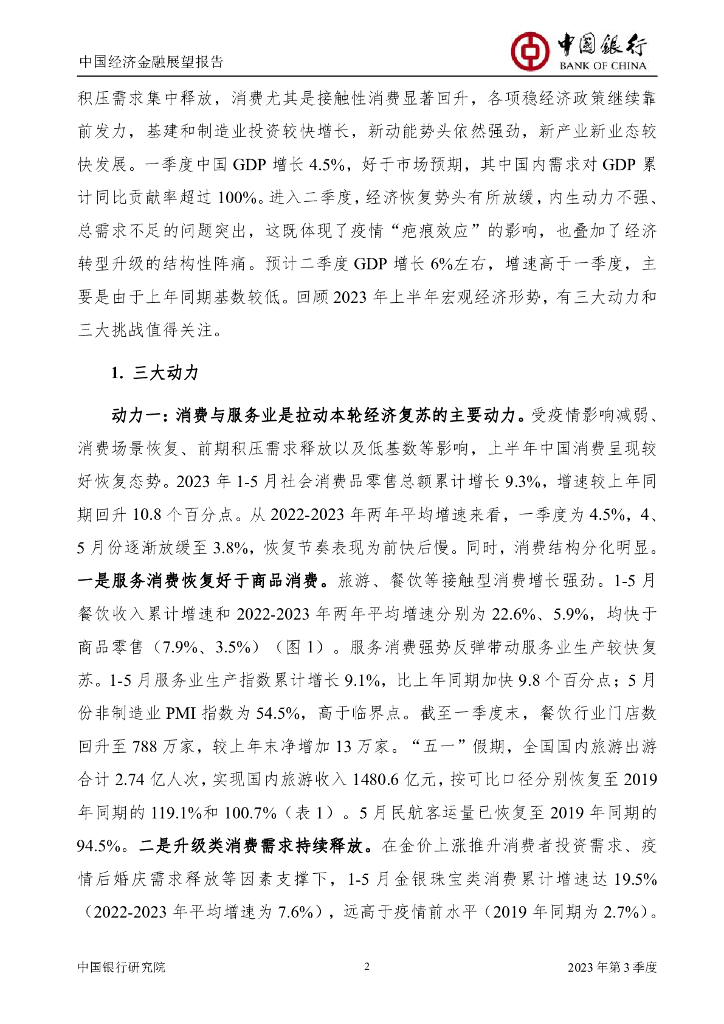 中国经济金融展望报告

中国银行
BANK OF CHINA

积压需求集中释放，消费尤其是接触性消费显著回升，各项稳经济政策继续靠前发力，基建和制造业投资较快增长，新动能势头依然强劲，新产业新业态较快发展。一季度中国 GDP 增长 4.5%，好于市场预期，其中国内需求对 GDP 累计同比贡献率超过 100%。进入二季度，经济恢复势头有所放缓，内生动力不强、总需求不足的问题突出，这既体现了疫情“疤痕效应”的影响，也叠加了经济转型升级的结构性阵痛。预计二季度 GDP 增长 6%左右，增速高于一季度，主要是由于上年同期基数较低。回顾 2023 年上半年宏观经济形势，有三大动力和三大挑战值得关注。

1. 三大动力

动力一：消费与服务业是拉动本轮经济复苏的主要动力。受疫情影响减弱、消费场景恢复、前期积压需求释放以及低基数等影响，上半年中国消费呈现较好恢复态势。2023 年 1-5 月社会消费品零售总额累计增长 9.3%，增速较上年同期回升 10.8 个百分点。从 2022-2023 年两年平均增速来看，一季度为 4.5%，4、5 月份逐渐放缓至 3.8%，恢复节奏表现为前快后慢。同时，消费结构分化明显。一是服务消费恢复好于商品消费。旅游、餐饮等接触型消费增长强劲。1-5 月餐饮收入累计增速和 2022-2023 年两年平均增速分别为 22.6%、5.9%，均快于商品零售（7.9%、3.5%）（图 1）。服务消费强势反弹带动服务业生产较快复苏。1-5 月服务业生产指数累计增长 9.1%，比上年同期加快 9.8 个百分点；5 月份非制造业 PMI 指数为 54.5%，高于临界点。截至一季度末，餐饮行业门店数回升至 788 万家，较上年末净增加 13 万家。“五一”假期，全国国内旅游出游合计 2.74 亿人次，实现国内旅游收入 1480.6 亿元，按可比口径分别恢复至 2019 年同期的 119.1%和 100.7%（表 1）。5 月民航客运量已恢复至 2019 年同期的 94.5%。二是升级类消费需求持续释放。在金价上涨推升消费者投资需求、疫情后婚庆需求释放等因素支撑下，1-5 月金银珠宝类消费累计增速达 19.5%（2022-2023 年平均增速为 7.6%），远高于疫情前水平（2019 年同期为 2.7%）。

中国银行研究院 2 2023 年第 3 季度